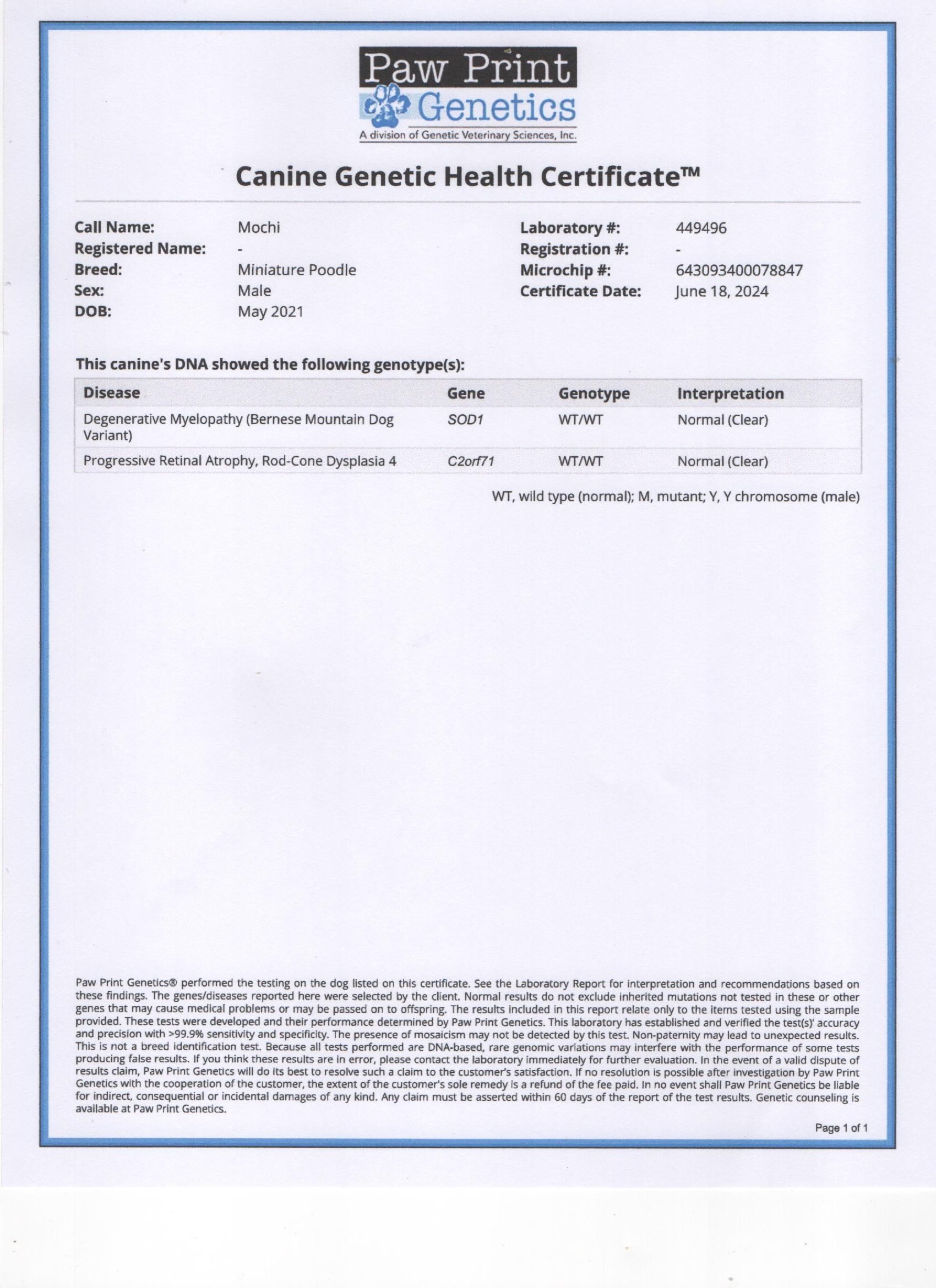 Paw Print
Genetics
A division of Genetic Veterinary Sciences, Inc.

Canine Genetic Health Certificate™

Call Name: Mochi
Registered Name: -
Breed: Miniature Poodle
Sex: Male
DOB: May 2021

Laboratory #: 449496
Registration #: -
Microchip #: 643093400078847
Certificate Date: June 18, 2024

This canine's DNA showed the following genotype(s):

| Disease | Gene | Genotype | Interpretation |
|---|---|---|---|
| Degenerative Myelopathy (Bernese Mountain Dog Variant) | SOD1 | WT/WT | Normal (Clear) |
| Progressive Retinal Atrophy, Rod-Cone Dysplasia 4 | C2orf71 | WT/WT | Normal (Clear) |

WT, wild type (normal); M, mutant; Y, Y chromosome (male)

Paw Print Genetics® performed the testing on the dog listed on this certificate. See the Laboratory Report for interpretation and recommendations based on these findings. The genes/diseases reported here were selected by the client. Normal results do not exclude inherited mutations not tested in these or other genes that may cause medical problems or may be passed on to offspring. The results included in this report relate only to the items tested using the sample provided. These tests were developed and their performance determined by Paw Print Genetics. This laboratory has established and verified the test(s)' accuracy and precision with >99.9% sensitivity and specificity. The presence of mosaicism may not be detected by this test. Non-paternity may lead to unexpected results. This is not a breed identification test. Because all tests performed are DNA-based, rare genomic variations may interfere with the performance of some tests producing false results. If you think these results are in error, please contact the laboratory immediately for further evaluation. In the event of a valid dispute of results claim, Paw Print Genetics will do its best to resolve such a claim to the customer's satisfaction. If no resolution is possible after investigation by Paw Print Genetics with the cooperation of the customer, the extent of the customer's sole remedy is a refund of the fee paid. In no event shall Paw Print Genetics be liable for indirect, consequential or incidental damages of any kind. Any claim must be asserted within 60 days of the report of the test results. Genetic counseling is available at Paw Print Genetics.

Page 1 of 1